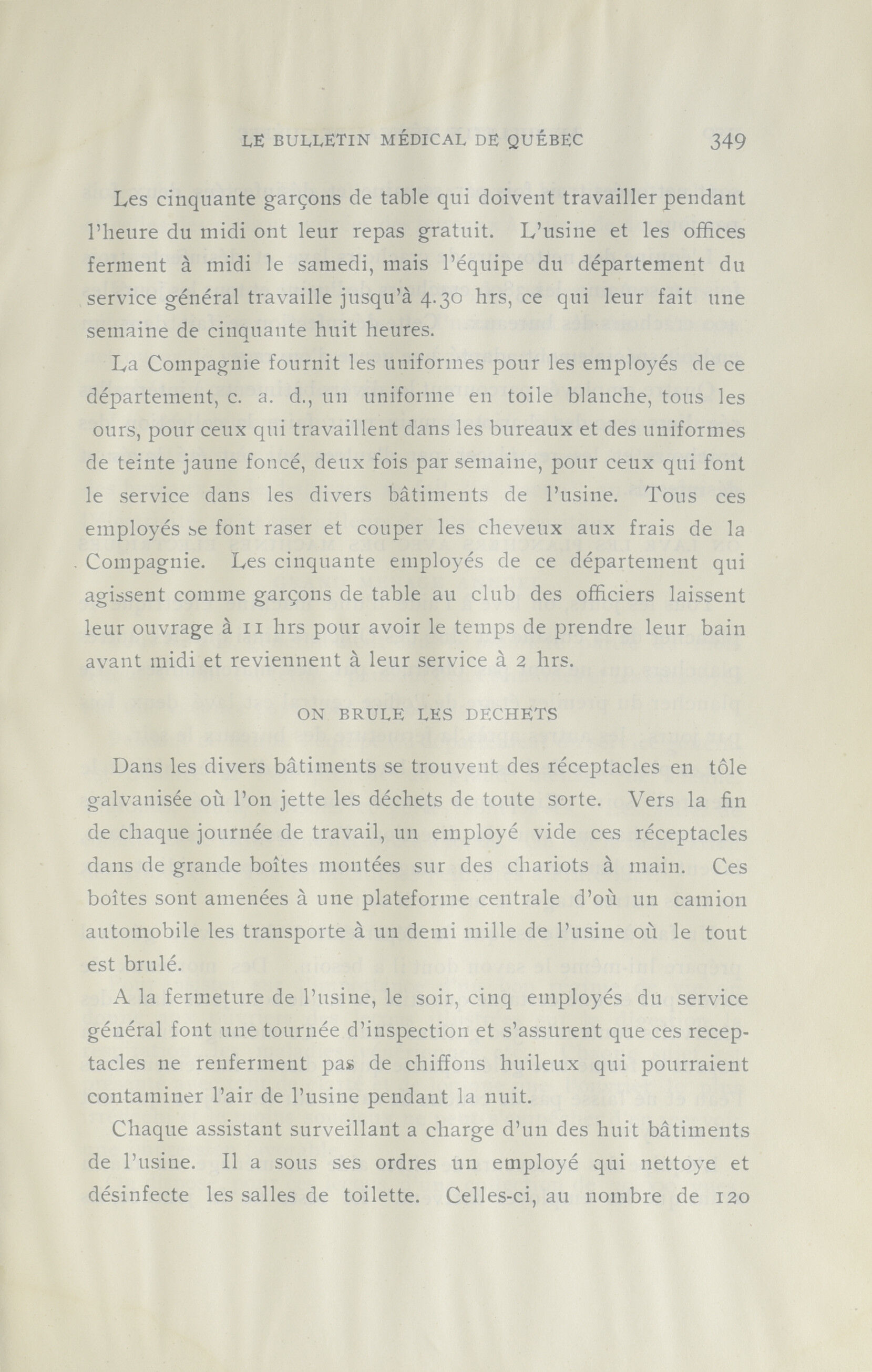 LE BULLETIN MÉDICAL DE QUÉBEC 349

Les cinquante garçons de table qui doivent travailler pendant l'heure du midi ont leur repas gratuit. L'usine et les offices ferment à midi le samedi, mais l'équipe du département du service général travaille jusqu'à 4.30 hrs, ce qui leur fait une semaine de cinquante huit heures.

La Compagnie fournit les uniformes pour les employés de ce département, c. a. d., un uniforme en toile blanche, tous les ours, pour ceux qui travaillent dans les bureaux et des uniformes de teinte jaune foncé, deux fois par semaine, pour ceux qui font le service dans les divers bâtiments de l'usine. Tous ces employés se font raser et couper les cheveux aux frais de la Compagnie. Les cinquante employés de ce département qui agissent comme garçons de table au club des officiers laissent leur ouvrage à 11 hrs pour avoir le temps de prendre leur bain avant midi et reviennent à leur service à 2 hrs.

ON BRULE LES DECHETS

Dans les divers bâtiments se trouvent des réceptacles en tôle galvanisée où l'on jette les déchets de toute sorte. Vers la fin de chaque journée de travail, un employé vide ces réceptacles dans de grande boîtes montées sur des chariots à main. Ces boîtes sont amenées à une plateforme centrale d'où un camion automobile les transporte à un demi mille de l'usine où le tout est brulé.

A la fermeture de l'usine, le soir, cinq employés du service général font une tournée d'inspection et s'assurent que ces receptacles ne renferment pas de chiffons huileux qui pourraient contaminer l'air de l'usine pendant la nuit.

Chaque assistant surveillant a charge d'un des huit bâtiments de l'usine. Il a sous ses ordres un employé qui nettoye et désinfecte les salles de toilette. Celles-ci, au nombre de 120